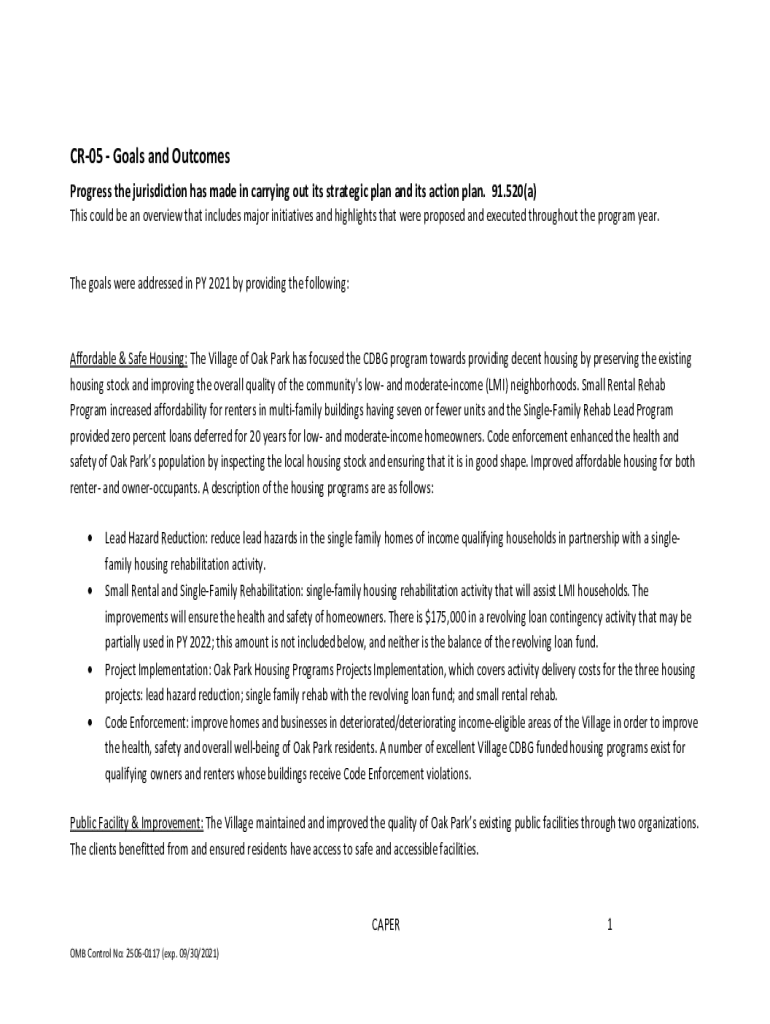 CR-05 - Goals and Outcomes

Progress the jurisdiction has made in carrying out its strategic plan and its action plan. 91.520(a)
This could be an overview that includes major initiatives and highlights that were proposed and executed throughout the program year.

The goals were addressed in PY 2021 by providing the following:

Affordable & Safe Housing: The Village of Oak Park has focused the CDBG program towards providing decent housing by preserving the existing housing stock and improving the overall quality of the community's low- and moderate-income (LMI) neighborhoods. Small Rental Rehab Program increased affordability for renters in multi-family buildings having seven or fewer units and the Single-Family Rehab Lead Program provided zero percent loans deferred for 20 years for low- and moderate-income homeowners. Code enforcement enhanced the health and safety of Oak Park's population by inspecting the local housing stock and ensuring that it is in good shape. Improved affordable housing for both renter- and owner-occupants. A description of the housing programs are as follows:

• Lead Hazard Reduction: reduce lead hazards in the single family homes of income qualifying households in partnership with a single-family housing rehabilitation activity.
• Small Rental and Single-Family Rehabilitation: single-family housing rehabilitation activity that will assist LMI households. The improvements will ensure the health and safety of homeowners. There is $175,000 in a revolving loan contingency activity that may be partially used in PY 2022; this amount is not included below, and neither is the balance of the revolving loan fund.
• Project Implementation: Oak Park Housing Programs Projects Implementation, which covers activity delivery costs for the three housing projects: lead hazard reduction; single family rehab with the revolving loan fund; and small rental rehab.
• Code Enforcement: improve homes and businesses in deteriorated/deteriorating income-eligible areas of the Village in order to improve the health, safety and overall well-being of Oak Park residents. A number of excellent Village CDBG funded housing programs exist for qualifying owners and renters whose buildings receive Code Enforcement violations.

Public Facility & Improvement: The Village maintained and improved the quality of Oak Park's existing public facilities through two organizations. The clients benefitted from and ensured residents have access to safe and accessible facilities.

CAPER 1

OMB Control No: 2506-0117 (exp. 09/30/2021)